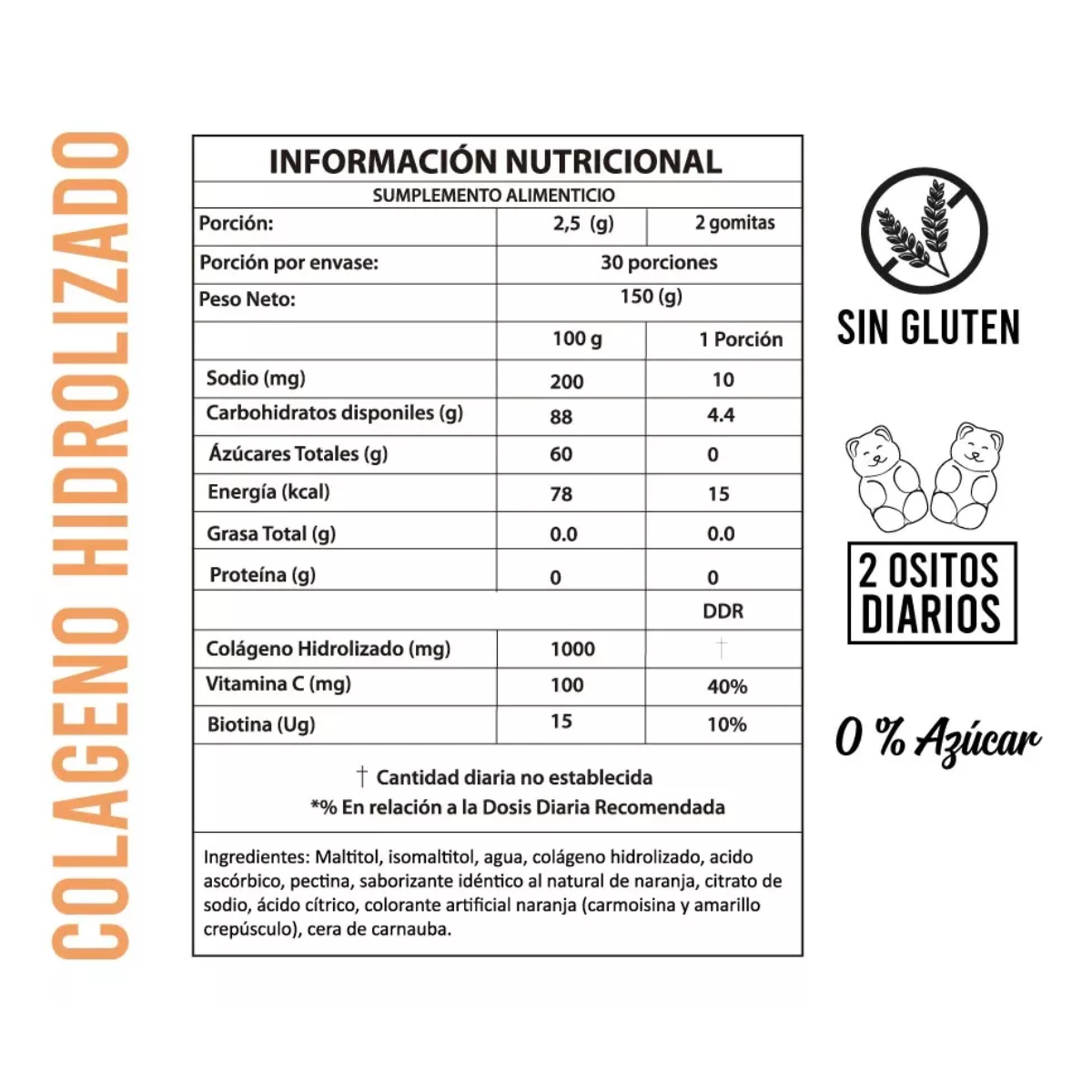 COLAGENO HIDROLIZADO

INFORMACIÓN NUTRICIONAL

SUMPLEMENTO ALIMENTICIO

| Porción: | 2,5 (g) | 2 gomitas |
|---|---|---|
| Porción por envase: | 30 porciones | |
| Peso Neto: | 150 (g) | |
| | 100 g | 1 Porción |
| Sodio (mg) | 200 | 10 |
| Carbohidratos disponiles (g) | 88 | 4.4 |
| Ázúcares Totales (g) | 60 | 0 |
| Energía (kcal) | 78 | 15 |
| Grasa Total (g) | 0.0 | 0.0 |
| Proteína (g) | 0 | 0 |
| | | DDR |
| Colágeno Hidrolizado (mg) | 1000 | † |
| Vitamina C (mg) | 100 | 40% |
| Biotina (Ug) | 15 | 10% |

† Cantidad diaria no establecida
*% En relación a la Dosis Diaria Recomendada

Ingredientes: Maltitol, isomaltitol, agua, colágeno hidrolizado, acido ascórbico, pectina, saborizante idéntico al natural de naranja, citrato de sodio, ácido cítrico, colorante artificial naranja (carmoisina y amarillo crepúsculo), cera de carnauba.

SIN GLUTEN

2 OSITOS DIARIOS

0 % Azúcar